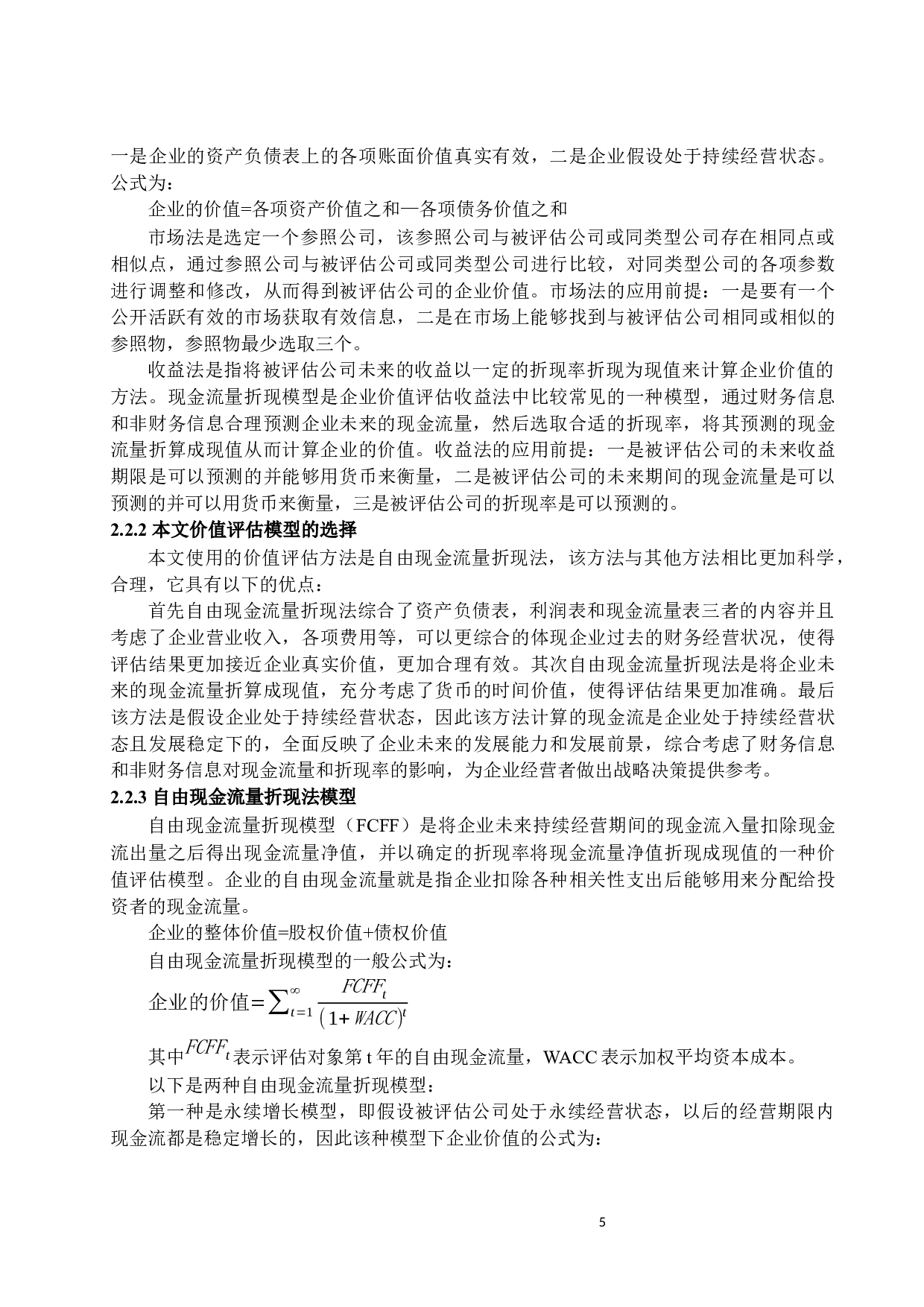 一是企业的资产负债表上的各项账面价值真实有效，二是企业假设处于持续经营状态。公式为：

企业的价值=各项资产价值之和—各项债务价值之和

市场法是选定一个参照公司，该参照公司与被评估公司或同类型公司存在相同点或相似点，通过参照公司与被评估公司或同类型公司进行比较，对同类型公司的各项参数进行调整和修改，从而得到被评估公司的企业价值。市场法的应用前提：一是要有一个公开活跃有效的市场获取有效信息，二是在市场上能够找到与被评估公司相同或相似的参照物，参照物最少选取三个。

收益法是指将被评估公司未来的收益以一定的折现率折现为现值来计算企业价值的方法。现金流量折现模型是企业价值评估收益法中比较常见的一种模型，通过财务信息和非财务信息合理预测企业未来的现金流量，然后选取合适的折现率，将其预测的现金流量折算成现值从而计算企业的价值。收益法的应用前提：一是被评估公司的未来收益期限是可以预测的并能够用货币来衡量，二是被评估公司的未来期间的现金流量是可以预测的并可以用货币来衡量，三是被评估公司的折现率是可以预测的。

2.2.2 本文价值评估模型的选择

本文使用的价值评估方法是自由现金流量折现法，该方法与其他方法相比更加科学，合理，它具有以下的优点：

首先自由现金流量折现法综合了资产负债表，利润表和现金流量表三者的内容并且考虑了企业营业收入，各项费用等，可以更综合的体现企业过去的财务经营状况，使得评估结果更加接近企业真实价值，更加合理有效。其次自由现金流量折现法是将企业未来的现金流量折算成现值，充分考虑了货币的时间价值，使得评估结果更加准确。最后该方法是假设企业处于持续经营状态，因此该方法计算的现金流是企业处于持续经营状态且发展稳定下的，全面反映了企业未来的发展能力和发展前景，综合考虑了财务信息和非财务信息对现金流量和折现率的影响，为企业经营者做出战略决策提供参考。

2.2.3 自由现金流量折现法模型

自由现金流量折现模型（FCFF）是将企业未来持续经营期间的现金流入量扣除现金流出量之后得出现金流量净值，并以确定的折现率将现金流量净值折现成现值的一种价值评估模型。企业的自由现金流量就是指企业扣除各种相关性支出后能够用来分配给投资者的现金流量。

企业的整体价值=股权价值+债权价值

自由现金流量折现模型的一般公式为：

企业的价值$=\sum_{t=1}^{\infty}\frac{FCFF_t}{(1+WACC)^t}$

其中$FCFF_t$表示评估对象第 t 年的自由现金流量，WACC 表示加权平均资本成本。

以下是两种自由现金流量折现模型：

第一种是永续增长模型，即假设被评估公司处于永续经营状态，以后的经营期限内现金流都是稳定增长的，因此该种模型下企业价值的公式为：

5